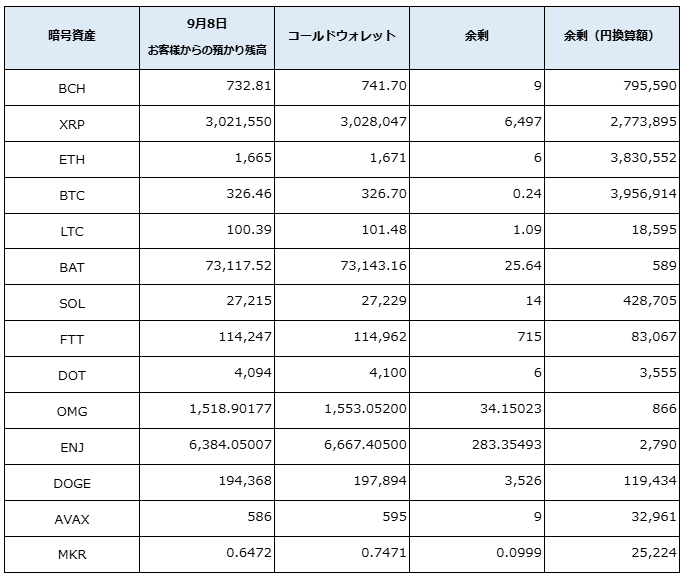 | 暗号資産 | 9月8日 お客様からの預かり残高 | コールドウォレット | 余剰 | 余剰（円換算額） |
|---|---|---|---|---|
| BCH | 732.81 | 741.70 | 9 | 795,590 |
| XRP | 3,021,550 | 3,028,047 | 6,497 | 2,773,895 |
| ETH | 1,665 | 1,671 | 6 | 3,830,552 |
| BTC | 326.46 | 326.70 | 0.24 | 3,956,914 |
| LTC | 100.39 | 101.48 | 1.09 | 18,595 |
| BAT | 73,117.52 | 73,143.16 | 25.64 | 589 |
| SOL | 27,215 | 27,229 | 14 | 428,705 |
| FTT | 114,247 | 114,962 | 715 | 83,067 |
| DOT | 4,094 | 4,100 | 6 | 3,555 |
| OMG | 1,518.90177 | 1,553.05200 | 34.15023 | 866 |
| ENJ | 6,384.05007 | 6,667.40500 | 283.35493 | 2,790 |
| DOGE | 194,368 | 197,894 | 3,526 | 119,434 |
| AVAX | 586 | 595 | 9 | 32,961 |
| MKR | 0.6472 | 0.7471 | 0.0999 | 25,224 |